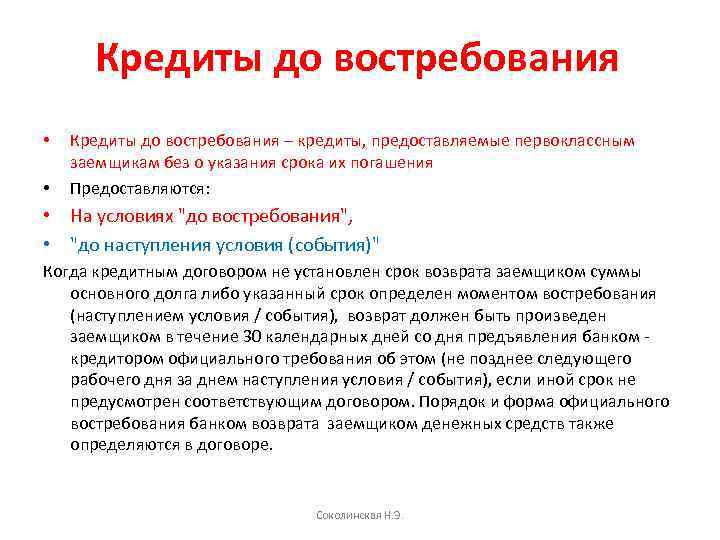 Кредиты до востребования

• Кредиты до востребования – кредиты, предоставляемые первоклассным заемщикам без о указания срока их погашения

• Предоставляются:

• На условиях "до востребования",

• "до наступления условия (события)"

Когда кредитным договором не установлен срок возврата заемщиком суммы основного долга либо указанный срок определен моментом востребования (наступлением условия / события), возврат должен быть произведен заемщиком в течение 30 календарных дней со дня предъявления банком - кредитором официального требования об этом (не позднее следующего рабочего дня за днем наступления условия / события), если иной срок не предусмотрен соответствующим договором. Порядок и форма официального востребования банком возврата заемщиком денежных средств также определяются в договоре.

Соколинская Н.Э.